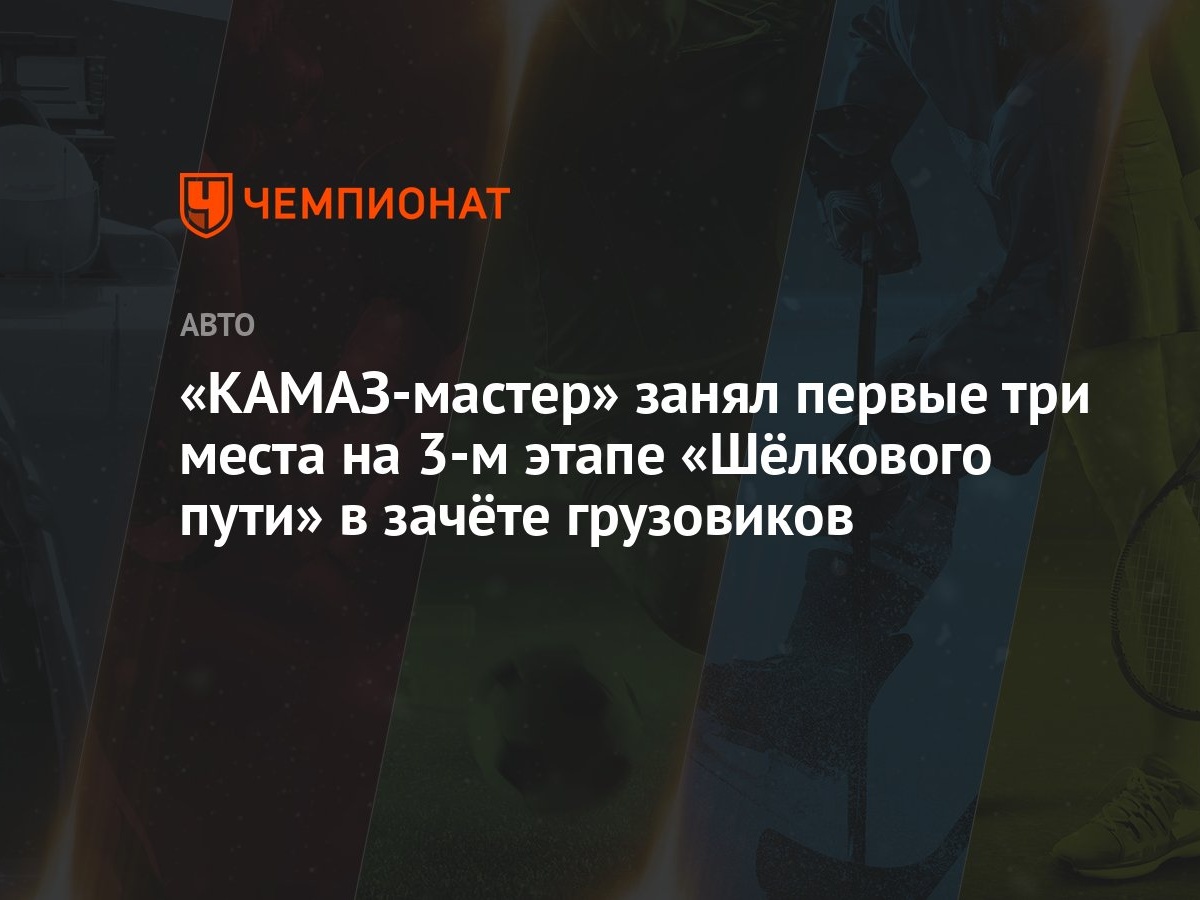 ЧЕМПИОНАТ

АВТО

«КАМАЗ-мастер» занял первые три места на 3-м этапе «Шёлкового пути» в зачёте грузовиков